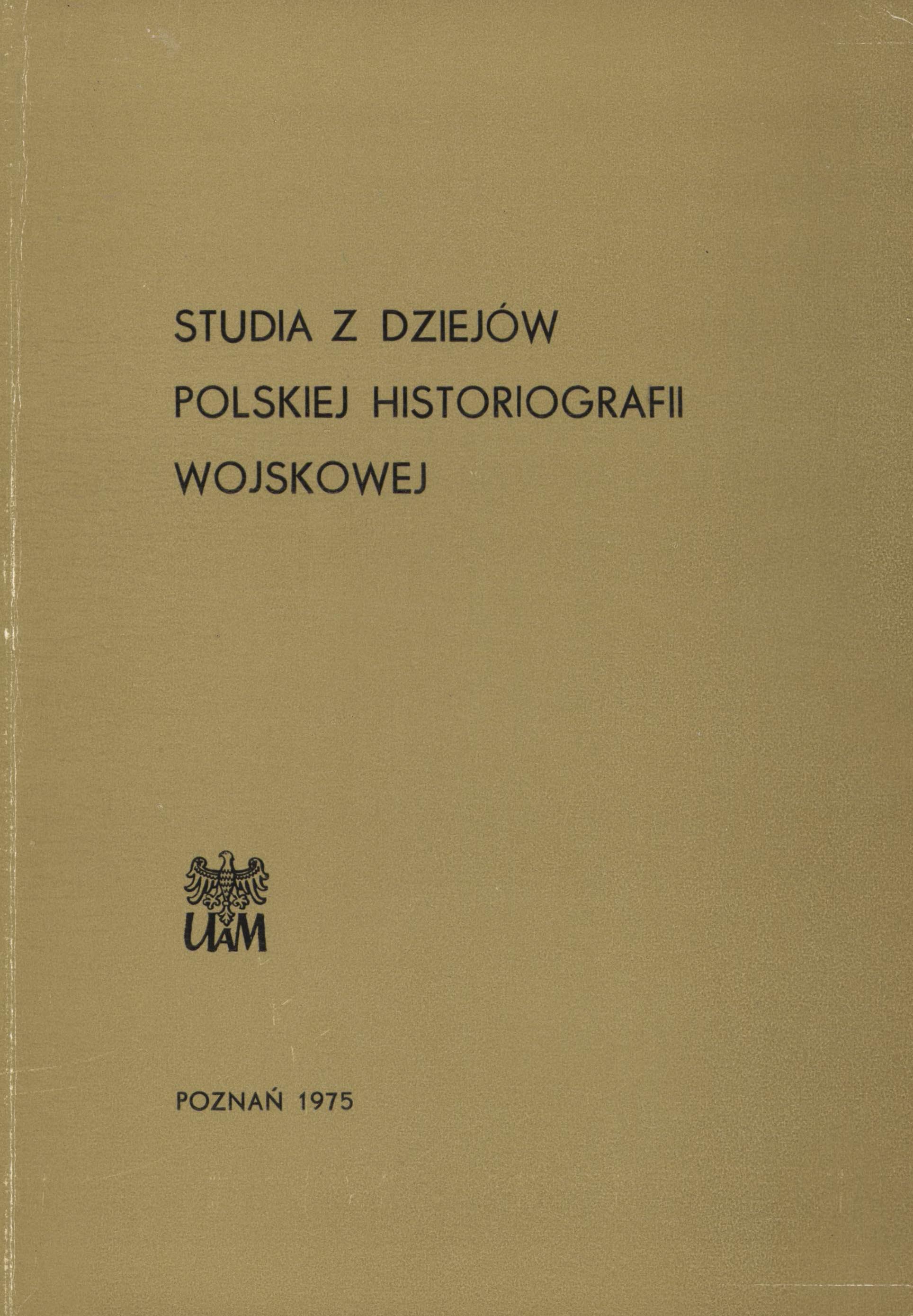 STUDIA Z DZIEJÓW POLSKIEJ HISTORIOGRAFII WOJSKOWEJ

UAM

POZNAŃ 1975